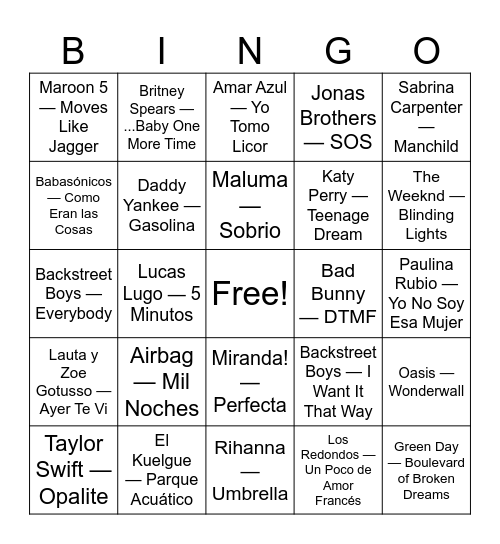 | B | I | N | G | O |
|---|---|---|---|---|
| Maroon 5 — Moves Like Jagger | Britney Spears — ...Baby One More Time | Amar Azul — Yo Tomo Licor | Jonas Brothers — SOS | Sabrina Carpenter — Manchild |
| Babasónicos — Como Eran las Cosas | Daddy Yankee — Gasolina | Maluma — Sobrio | Katy Perry — Teenage Dream | The Weeknd — Blinding Lights |
| Backstreet Boys — Everybody | Lucas Lugo — 5 Minutos | Free! | Bad Bunny — DTMF | Paulina Rubio — Yo No Soy Esa Mujer |
| Lauta y Zoe Gotusso — Ayer Te Vi | Airbag — Mil Noches | Miranda! — Perfecta | Backstreet Boys — I Want It That Way | Oasis — Wonderwall |
| Taylor Swift — Opalite | El Kuelgue — Parque Acuático | Rihanna — Umbrella | Los Redondos — Un Poco de Amor Francés | Green Day — Boulevard of Broken Dreams |